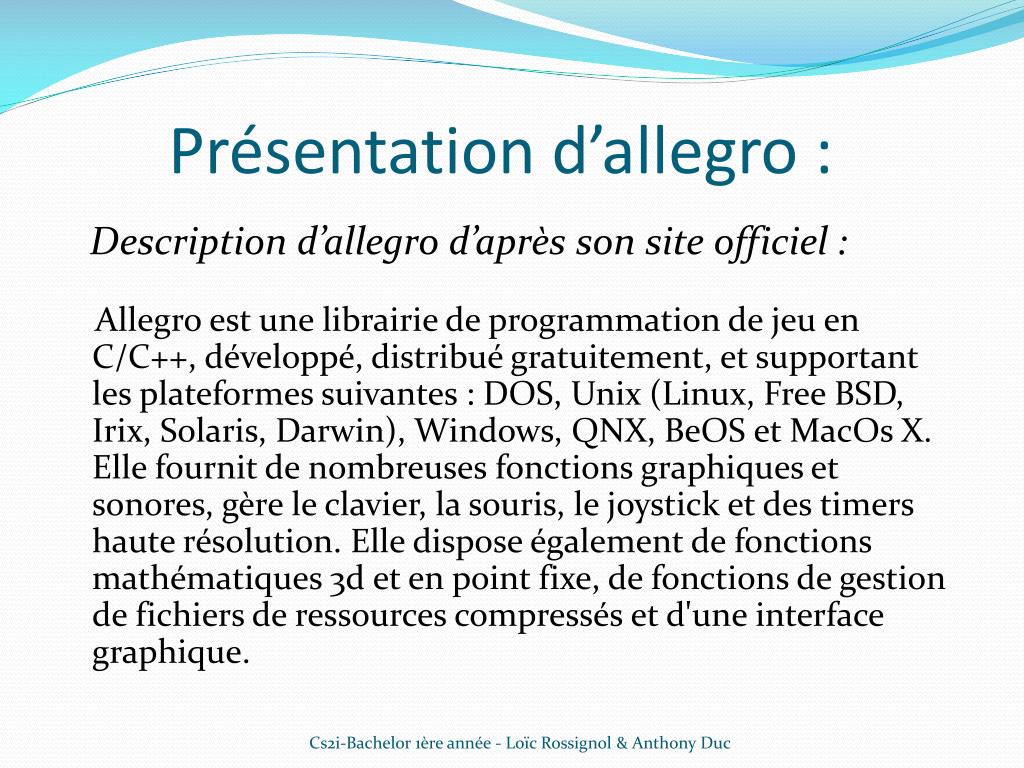 Présentation d’allegro :

Description d’allegro d’après son site officiel :

Allegro est une librairie de programmation de jeu en C/C++, développé, distribué gratuitement, et supportant les plateformes suivantes : DOS, Unix (Linux, Free BSD, Irix, Solaris, Darwin), Windows, QNX, BeOS et MacOs X. Elle fournit de nombreuses fonctions graphiques et sonores, gère le clavier, la souris, le joystick et des timers haute résolution. Elle dispose également de fonctions mathématiques 3d et en point fixe, de fonctions de gestion de fichiers de ressources compressés et d'une interface graphique.

Cs2i-Bachelor 1ère année - Loïc Rossignol & Anthony Duc